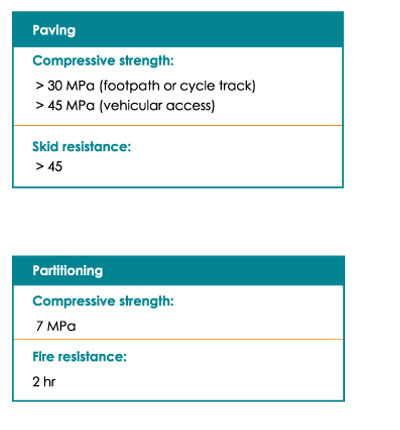 Paving

Compressive strength:

> 30 MPa (footpath or cycle track)
> 45 MPa (vehicular access)

Skid resistance:

> 45

Partitioning

Compressive strength:

7 MPa

Fire resistance:

2 hr